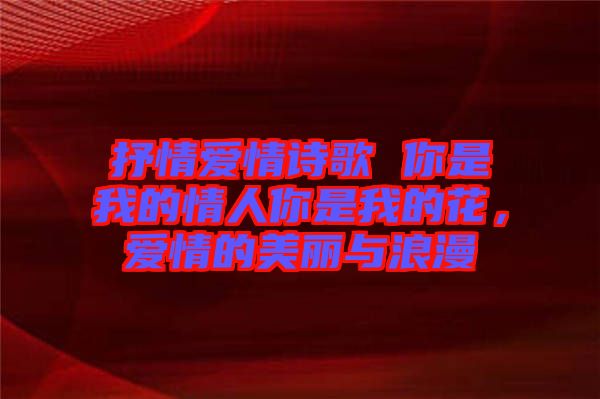 抒情爱情诗歌 你是我的情人你是我的花，爱情的美丽与浪漫